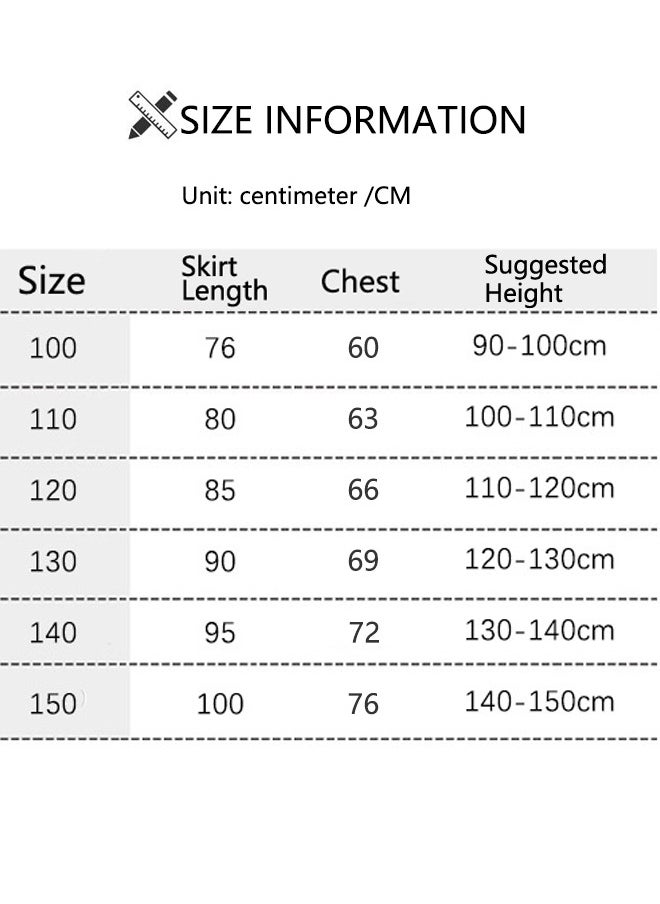 SIZE INFORMATION

Unit: centimeter /CM

| Size | Skirt Length | Chest | Suggested Height |
|---|---|---|---|
| 100 | 76 | 60 | 90-100cm |
| 110 | 80 | 63 | 100-110cm |
| 120 | 85 | 66 | 110-120cm |
| 130 | 90 | 69 | 120-130cm |
| 140 | 95 | 72 | 130-140cm |
| 150 | 100 | 76 | 140-150cm |